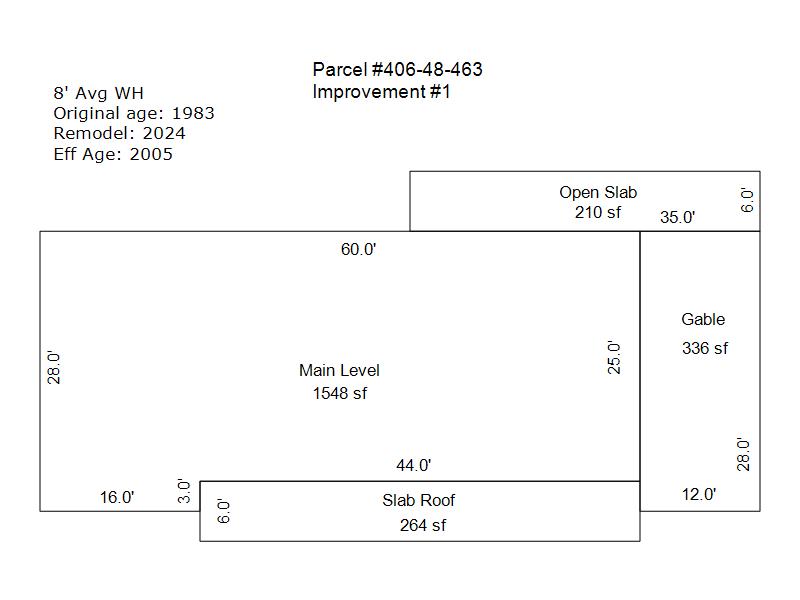 Parcel #406-48-463
Improvement #1

8' Avg WH
Original age: 1983
Remodel: 2024
Eff Age: 2005

Open Slab
210 sf
35.0'
6.0'

60.0'

Gable
336 sf

28.0'

Main Level
1548 sf

25.0'

28.0'

44.0'

16.0'
3.0'
6.0'
Slab Roof
264 sf
12.0'